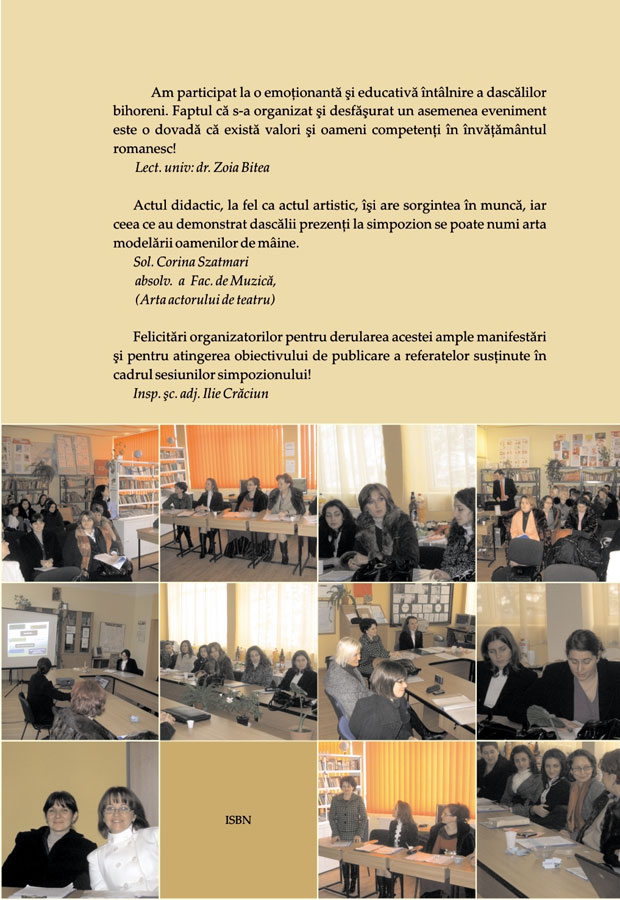 Am participat la o emoționantă și educativă întâlnire a dascălilor bihoreni. Faptul că s-a organizat și desfășurat un asemenea eveniment este o dovadă că există valori și oameni competenți în învățământul romanesc!

Lect. univ: dr. Zoia Bitea

Actul didactic, la fel ca actul artistic, își are sorgintea în muncă, iar ceea ce au demonstrat dascălii prezenți la simpozion se poate numi arta modelării oamenilor de mâine.

Sol. Corina Szatmari
absolv. a Fac. de Muzică,
(Arta actorului de teatru)

Felicitări organizatorilor pentru derularea acestei ample manifestări și pentru atingerea obiectivului de publicare a referatelor susținute în cadrul sesiunilor simpozionului!

Insp. șc. adj. Ilie Crăciun

ISBN